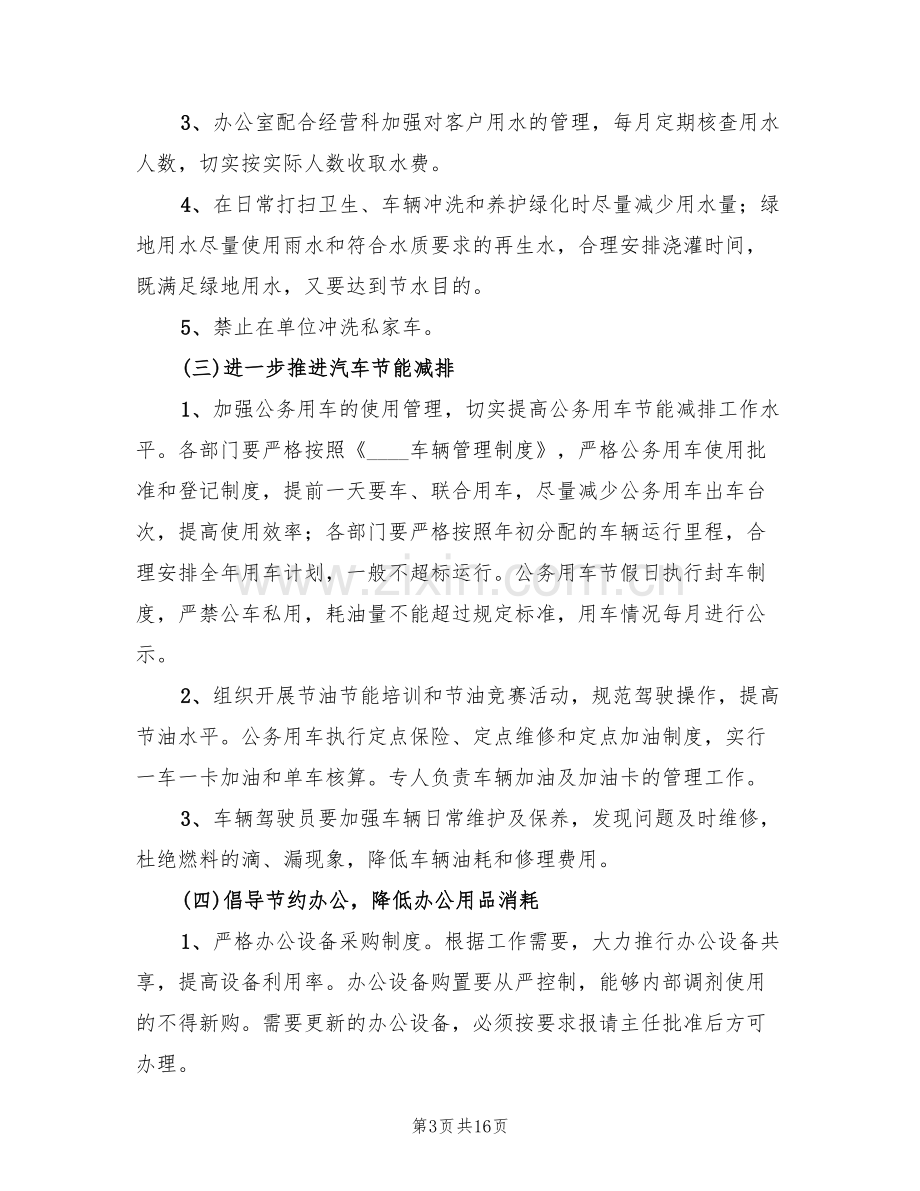 3、办公室配合经营科加强对客户用水的管理，每月定期核查用水人数，切实按实际人数收取水费。

4、在日常打扫卫生、车辆冲洗和养护绿化时尽量减少用水量；绿地用水尽量使用雨水和符合水质要求的再生水，合理安排浇灌时间，既满足绿地用水，又要达到节水目的。

5、禁止在单位冲洗私家车。

(三)进一步推进汽车节能减排

1、加强公务用车的使用管理，切实提高公务用车节能减排工作水平。各部门要严格按照《____车辆管理制度》，严格公务用车使用批准和登记制度，提前一天要车、联合用车，尽量减少公务用车出车台次，提高使用效率；各部门要严格按照年初分配的车辆运行里程，合理安排全年用车计划，一般不超标运行。公务用车节假日执行封车制度，严禁公车私用，耗油量不能超过规定标准，用车情况每月进行公示。

2、组织开展节油节能培训和节油竞赛活动，规范驾驶操作，提高节油水平。公务用车执行定点保险、定点维修和定点加油制度，实行一车一卡加油和单车核算。专人负责车辆加油及加油卡的管理工作。

3、车辆驾驶员要加强车辆日常维护及保养，发现问题及时维修，杜绝燃料的滴、漏现象，降低车辆油耗和修理费用。

(四)倡导节约办公，降低办公用品消耗

1、严格办公设备采购制度。根据工作需要，大力推行办公设备共享，提高设备利用率。办公设备购置要从严控制，能够内部调剂使用的不得新购。需要更新的办公设备，必须按要求报请主任批准后方可办理。

第3页 共16页

www.zixin.com.cn